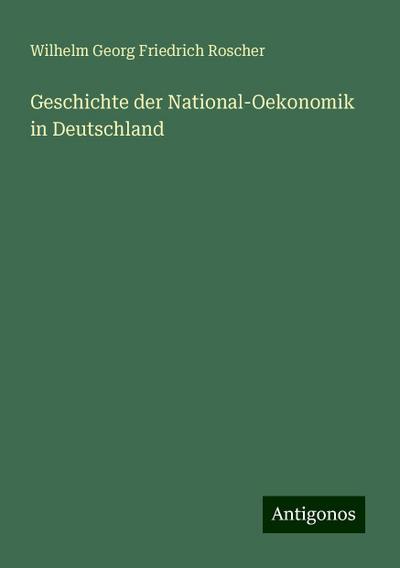 Wilhelm Georg Friedrich Roscher

Geschichte der National-Oekonomik in Deutschland

Antigonos